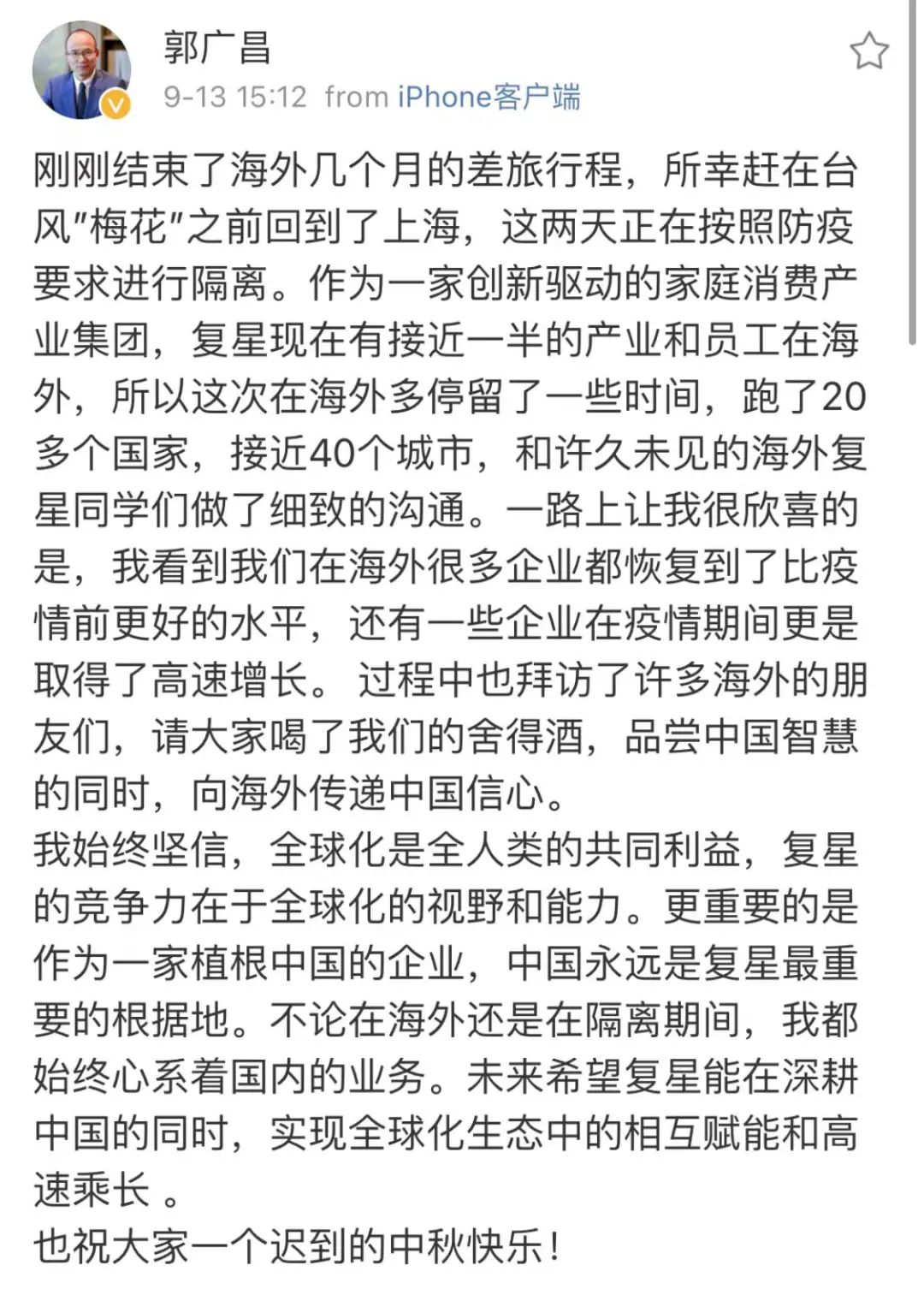 郭广昌
9-13 15:12 from iPhone客户端

刚刚结束了海外几个月的差旅行程，所幸赶在台风"梅花"之前回到了上海，这两天正在按照防疫要求进行隔离。作为一家创新驱动的家庭消费产业集团，复星现在有接近一半的产业和员工在海外，所以这次在海外多停留了一些时间，跑了20多个国家，接近40个城市，和许久未见的海外复星同学们做了细致的沟通。一路上让我很欣喜的是，我看到我们在海外很多企业都恢复到了比疫情前更好的水平，还有一些企业在疫情期间更是取得了高速增长。 过程中也拜访了许多海外的朋友们，请大家喝了我们的舍得酒，品尝中国智慧的同时，向海外传递中国信心。
我始终坚信，全球化是全人类的共同利益，复星的竞争力在于全球化的视野和能力。更重要的是作为一家植根中国的企业，中国永远是复星最重要的根据地。不论在海外还是在隔离期间，我都始终心系着国内的业务。未来希望复星能在深耕中国的同时，实现全球化生态中的相互赋能和高速乘长 。
也祝大家一个迟到的中秋快乐！